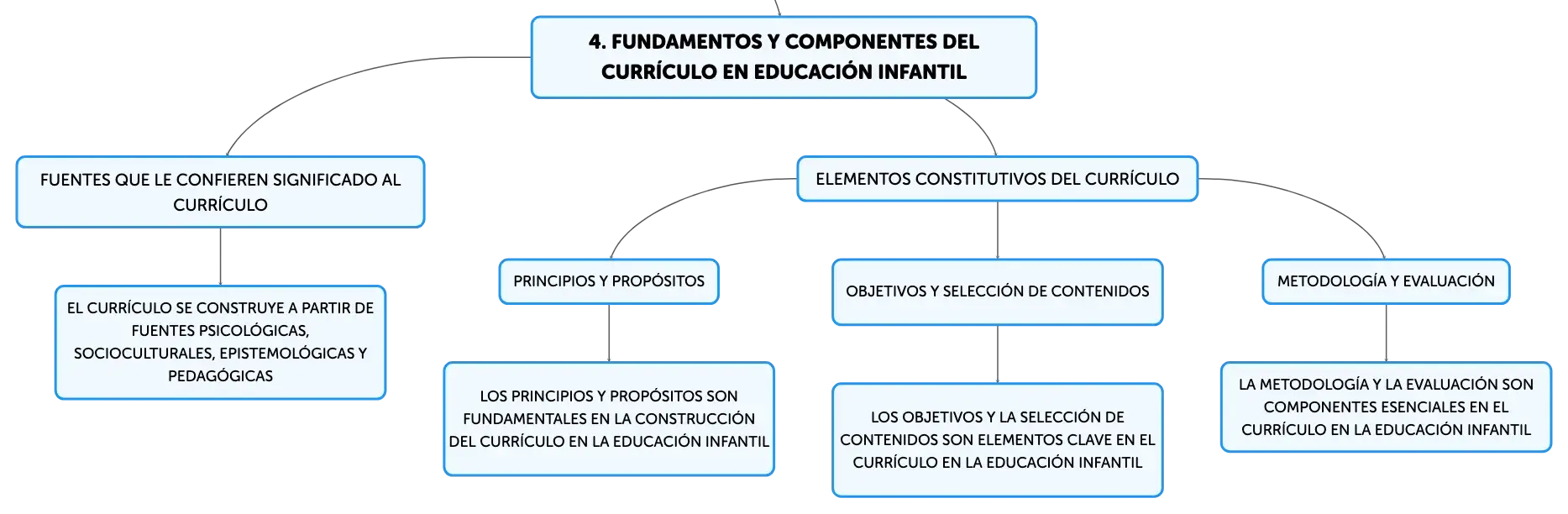 4. FUNDAMENTOS Y COMPONENTES DEL CURRÍCULO EN EDUCACIÓN INFANTIL

FUENTES QUE LE CONFIEREN SIGNIFICADO AL CURRÍCULO

EL CURRÍCULO SE CONSTRUYE A PARTIR DE FUENTES PSICOLÓGICAS, SOCIOCULTURALES, EPISTEMOLÓGICAS Y PEDAGÓGICAS

ELEMENTOS CONSTITUTIVOS DEL CURRÍCULO

PRINCIPIOS Y PROPÓSITOS

LOS PRINCIPIOS Y PROPÓSITOS SON FUNDAMENTALES EN LA CONSTRUCCIÓN DEL CURRÍCULO EN LA EDUCACIÓN INFANTIL

OBJETIVOS Y SELECCIÓN DE CONTENIDOS

LOS OBJETIVOS Y LA SELECCIÓN DE CONTENIDOS SON ELEMENTOS CLAVE EN EL CURRÍCULO EN LA EDUCACIÓN INFANTIL

METODOLOGÍA Y EVALUACIÓN

LA METODOLOGÍA Y LA EVALUACIÓN SON COMPONENTES ESENCIALES EN EL CURRÍCULO EN LA EDUCACIÓN INFANTIL